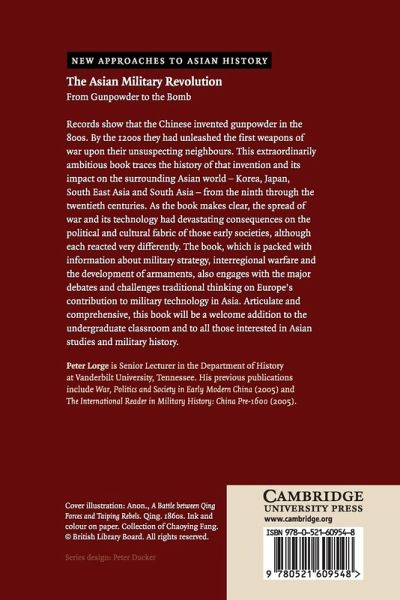 NEW APPROACHES TO ASIAN HISTORY

The Asian Military Revolution
From Gunpowder to the Bomb

Records show that the Chinese invented gunpowder in the 800s. By the 1200s they had unleashed the first weapons of war upon their unsuspecting neighbours. This extraordinarily ambitious book traces the history of that invention and its impact on the surrounding Asian world – Korea, Japan, South East Asia and South Asia – from the ninth through the twentieth centuries. As the book makes clear, the spread of war and its technology had devastating consequences on the political and cultural fabric of those early societies, although each reacted very differently. The book, which is packed with information about military strategy, interregional warfare and the development of armaments, also engages with the major debates and challenges traditional thinking on Europe's contribution to military technology in Asia. Articulate and comprehensive, this book will be a welcome addition to the undergraduate classroom and to all those interested in Asian studies and military history.

Peter Lorge is Senior Lecturer in the Department of History at Vanderbilt University, Tennessee. His previous publications include War, Politics and Society in Early Modern China (2005) and The International Reader in Military History: China Pre-1600 (2005).

Cover illustration: Anon., A Battle between Qing Forces and Taiping Rebels. Qing. 1860s. Ink and colour on paper. Collection of Chaoying Fang. © British Library Board. All rights reserved.

Series design: Peter Ducker

CAMBRIDGE
UNIVERSITY PRESS
www.cambridge.org

ISBN 978-0-521-60954-8

9 780521 609548 >